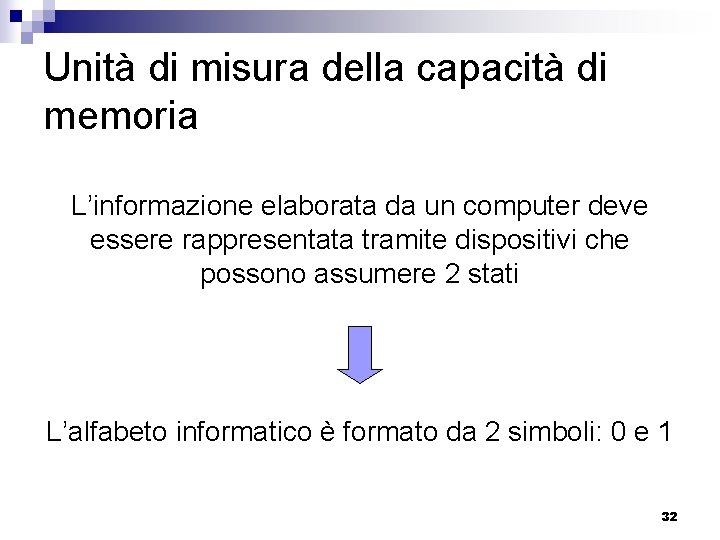 Unità di misura della capacità di memoria

L'informazione elaborata da un computer deve essere rappresentata tramite dispositivi che possono assumere 2 stati

L'alfabeto informatico è formato da 2 simboli: 0 e 1

32